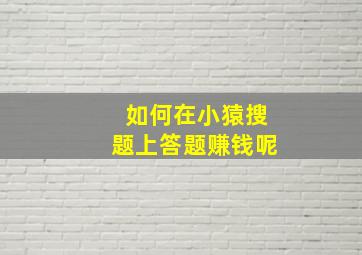 如何在小猿搜题上答题赚钱呢